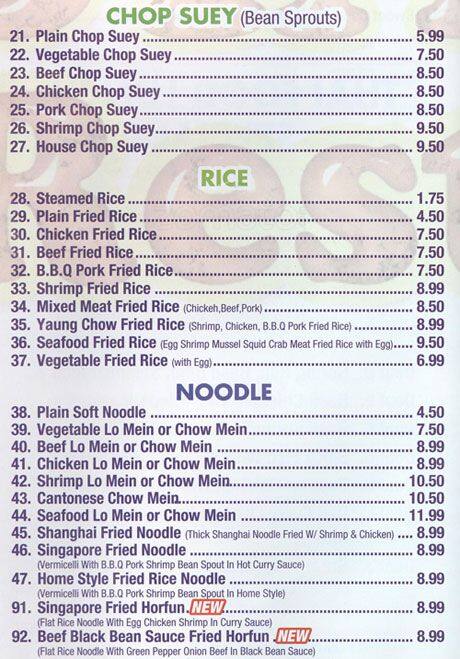 CHOP SUEY (Bean Sprouts)

21. Plain Chop Suey ........ 5.99
22. Vegetable Chop Suey ........ 7.50
23. Beef Chop Suey ........ 8.50
24. Chicken Chop Suey ........ 8.50
25. Pork Chop Suey ........ 8.50
26. Shrimp Chop Suey ........ 9.50
27. House Chop Suey ........ 9.50

RICE

28. Steamed Rice ........ 1.75
29. Plain Fried Rice ........ 4.50
30. Chicken Fried Rice ........ 7.50
31. Beef Fried Rice ........ 7.50
32. B.B.Q Pork Fried Rice ........ 7.50
33. Shrimp Fried Rice ........ 8.99
34. Mixed Meat Fried Rice (Chickeh,Beef,Pork) ........ 8.50
35. Yaung Chow Fried Rice (Shrimp, Chicken, B.B.Q Pork Fried Rice) ........ 8.99
36. Seafood Fried Rice (Egg Shrimp Mussel Squid Crab Meat Fried Rice with Egg) ........ 9.50
37. Vegetable Fried Rice (with Egg) ........ 6.99

NOODLE

38. Plain Soft Noodle ........ 4.50
39. Vegetable Lo Mein or Chow Mein ........ 7.50
40. Beef Lo Mein or Chow Mein ........ 8.99
41. Chicken Lo Mein or Chow Mein ........ 8.99
42. Shrimp Lo Mein or Chow Mein ........ 10.50
43. Cantonese Chow Mein ........ 10.50
44. Seafood Lo Mein or Chow Mein ........ 11.99
45. Shanghai Fried Noodle (Thick Shanghai Noodle Fried W/ Shrimp & Chicken) ........ 8.99
46. Singapore Fried Noodle ........ 8.99
(Vermicelli With B.B.Q Pork Shrimp Bean Spout In Hot Curry Sauce)
47. Home Style Fried Rice Noodle ........ 8.99
(Vermicelli With B.B.Q Pork Shrimp Bean Spout In Home Style)
91. Singapore Fried Horfun NEW ........ 8.99
(Flat Rice Noodle With Egg Chicken Shrimp In Curry Sauce)
92. Beef Black Bean Sauce Fried Horfun NEW ........ 8.99
(Flat Rice Noodle With Green Pepper Onion Beef In Black Bean Sauce)